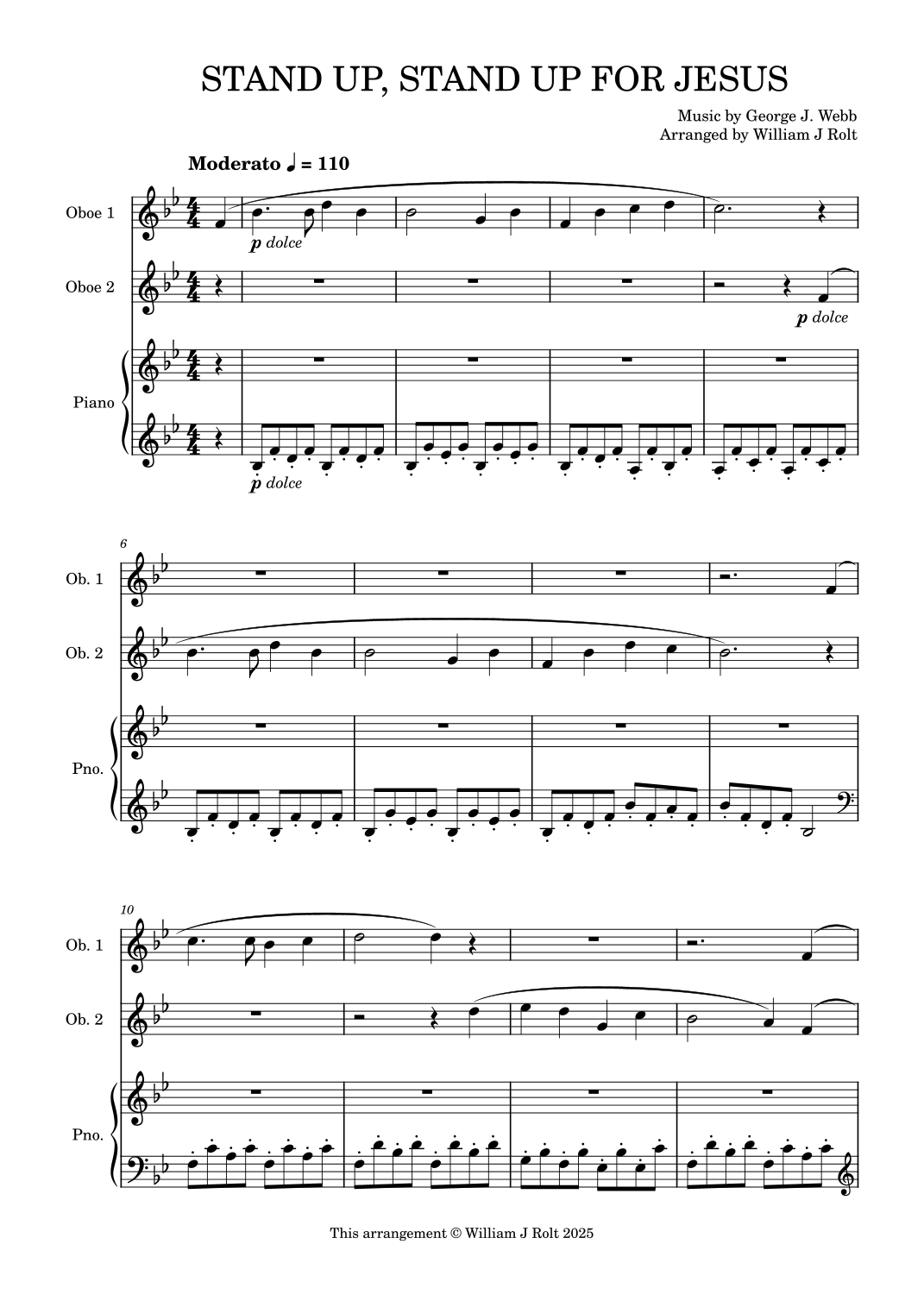 STAND UP, STAND UP FOR JESUS

Music by George J. Webb
Arranged by William J Rolt

Moderato ♩ = 110

Oboe 1

p dolce

Oboe 2

p dolce

Piano

p dolce

6

Ob. 1

Ob. 2

Pno.

10

Ob. 1

Ob. 2

Pno.

This arrangement © William J Rolt 2025